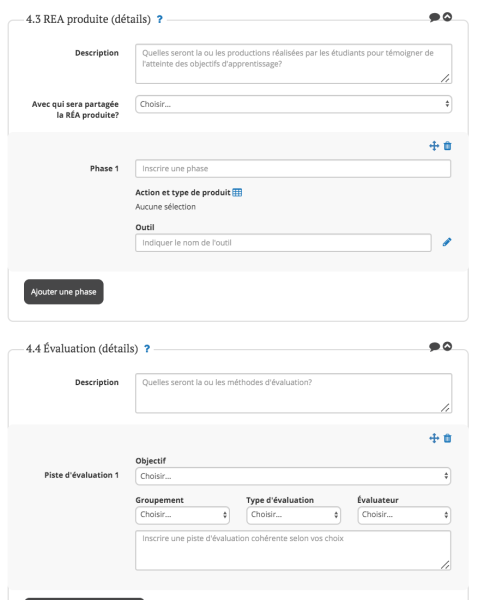 4.3 REA produite (détails) ?

Description
Quelles seront la ou les productions réalisées par les étudiants pour témoigner de l'atteinte des objectifs d'apprentissage?

Avec qui sera partagée la RÉA produite?
Choisir...

Phase 1
Inscrire une phase

Action et type de produit
Aucune sélection

Outil
Indiquer le nom de l'outil

Ajouter une phase

4.4 Évaluation (détails) ?

Description
Quelles seront la ou les méthodes d'évaluation?

Piste d'évaluation 1
Objectif
Choisir...

Groupement
Choisir...
Type d'évaluation
Choisir...
Évaluateur
Choisir...

Inscrire une piste d'évaluation cohérente selon vos choix